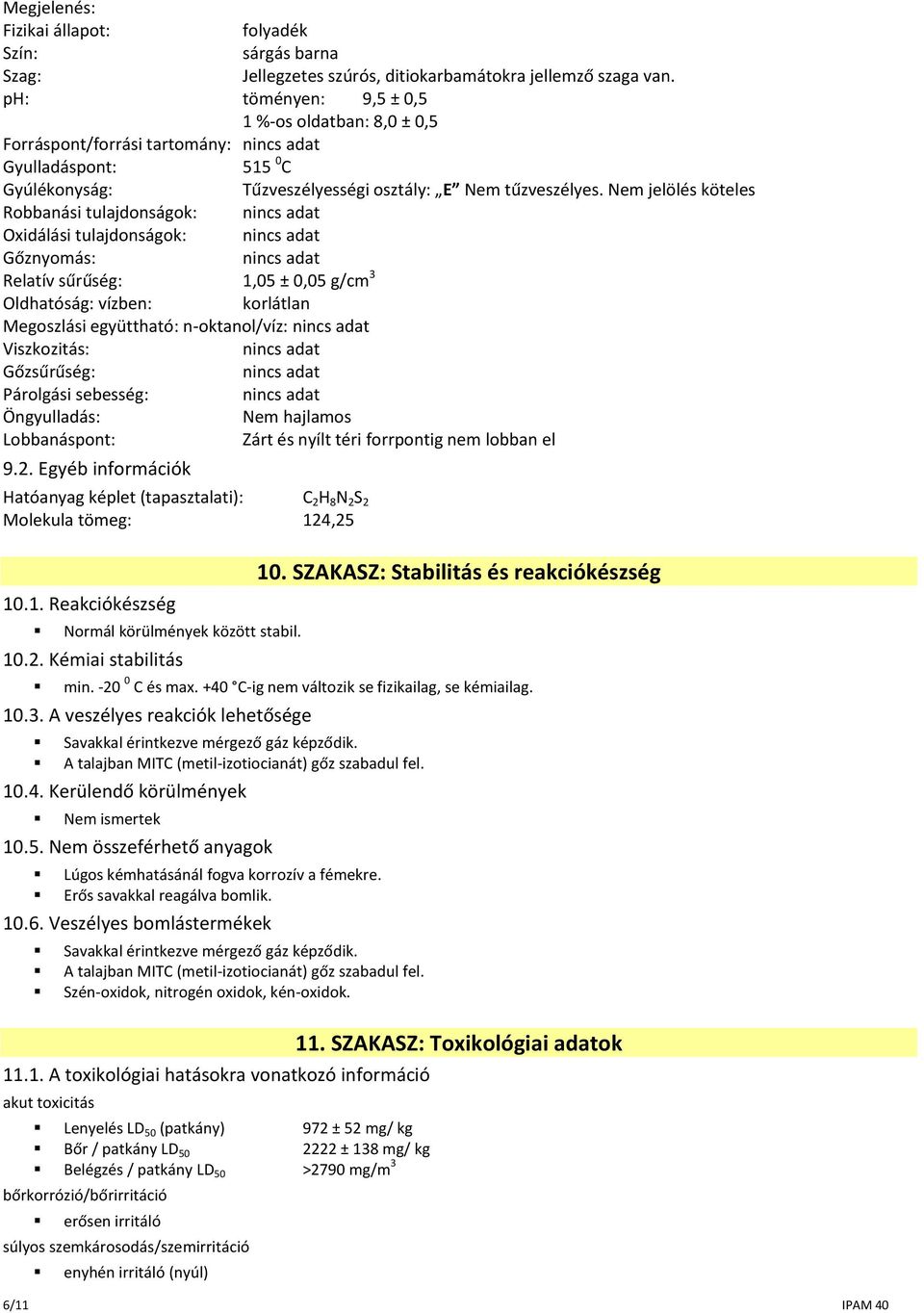 Megjelenés:
Fizikai állapot: folyadék
Szín: sárgás barna
Szag: Jellegzetes szúrós, ditiokarbamátokra jellemző szaga van.
pH: töményen: 9,5 ± 0,5
1 %-os oldatban: 8,0 ± 0,5
Forráspont/forrási tartomány: nincs adat
Gyulladáspont: 515 $^0$C
Gyúlékonyság: Tűzveszélyességi osztály: „E” Nem tűzveszélyes. Nem jelölés köteles
Robbanási tulajdonságok: nincs adat
Oxidálási tulajdonságok: nincs adat
Gőznyomás: nincs adat
Relatív sűrűség: 1,05 ± 0,05 g/cm$^3$
Oldhatóság: vízben: korlátlan
Megoszlási együttható: n-oktanol/víz: nincs adat
Viszkozitás: nincs adat
Gőzsűrűség: nincs adat
Párolgási sebesség: nincs adat
Öngyulladás: Nem hajlamos
Lobbanáspont: Zárt és nyílt téri forrpontig nem lobban el

9.2. Egyéb információk
Hatóanyag képlet (tapasztalati): $C_2H_8N_2S_2$
Molekula tömeg: 124,25

10. SZAKASZ: Stabilitás és reakciókészség

10.1. Reakciókészség
▪ Normál körülmények között stabil.
10.2. Kémiai stabilitás
▪ min. -20 $^0$ C és max. +40 °C-ig nem változik se fizikailag, se kémiailag.
10.3. A veszélyes reakciók lehetősége
▪ Savakkal érintkezve mérgező gáz képződik.
▪ A talajban MITC (metil-izotiocianát) gőz szabadul fel.
10.4. Kerülendő körülmények
▪ Nem ismertek
10.5. Nem összeférhető anyagok
▪ Lúgos kémhatásánál fogva korrozív a fémekre.
▪ Erős savakkal reagálva bomlik.
10.6. Veszélyes bomlástermékek
▪ Savakkal érintkezve mérgező gáz képződik.
▪ A talajban MITC (metil-izotiocianát) gőz szabadul fel.
▪ Szén-oxidok, nitrogén oxidok, kén-oxidok.

11. SZAKASZ: Toxikológiai adatok

11.1. A toxikológiai hatásokra vonatkozó információ
akut toxicitás
▪ Lenyelés $LD_{50}$ (patkány) 972 ± 52 mg/ kg
▪ Bőr / patkány $LD_{50}$ 2222 ± 138 mg/ kg
▪ Belégzés / patkány $LD_{50}$ >2790 mg/m$^3$
bőrkorrózió/bőrirritáció
▪ erősen irritáló
súlyos szemkárosodás/szemirritáció
▪ enyhén irritáló (nyúl)

6/11 IPAM 40